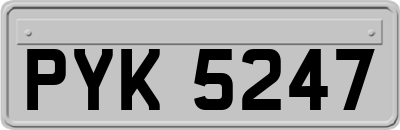 PYK 5247